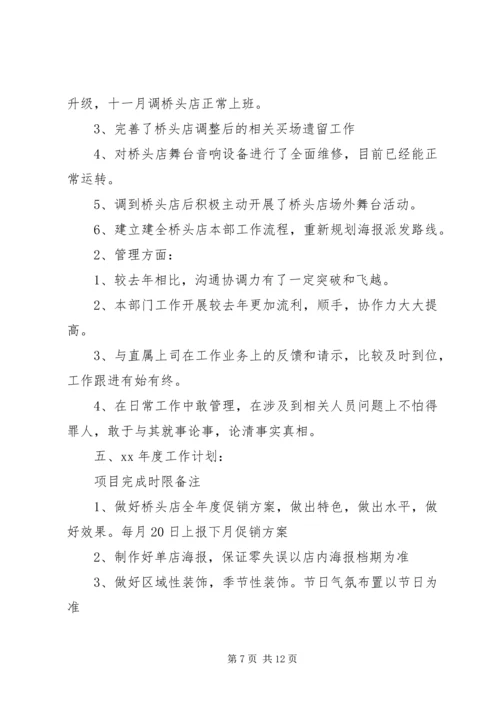 升级，十一月调桥头店正常上班。

3、完善了桥头店调整后的相关买场遗留工作

4、对桥头店舞台音响设备进行了全面维修，目前已经能正常运转。

5、调到桥头店后积极主动开展了桥头店场外舞台活动。

6、建立建全桥头店本部工作流程，重新规划海报派发路线。

2、管理方面：

1、较去年相比，沟通协调力有了一定突破和飞越。

2、本部门工作开展较去年更加流利，顺手，协作力大大提高。

3、与直属上司在工作业务上的反馈和请示，比较及时到位，工作跟进有始有终。

4、在日常工作中敢管理，在涉及到相关人员问题上不怕得罪人，敢于与其就事论事，论清事实真相。

五、xx 年度工作计划：

项目完成时限备注

1、做好桥头店全年度促销方案，做出特色，做出水平，做好效果。每月 20 日上报下月促销方案

2、制作好单店海报，保证零失误以店内海报档期为准

3、做好区域性装饰，季节性装饰。节日气氛布置以节日为准

第 7 页 共 12 页